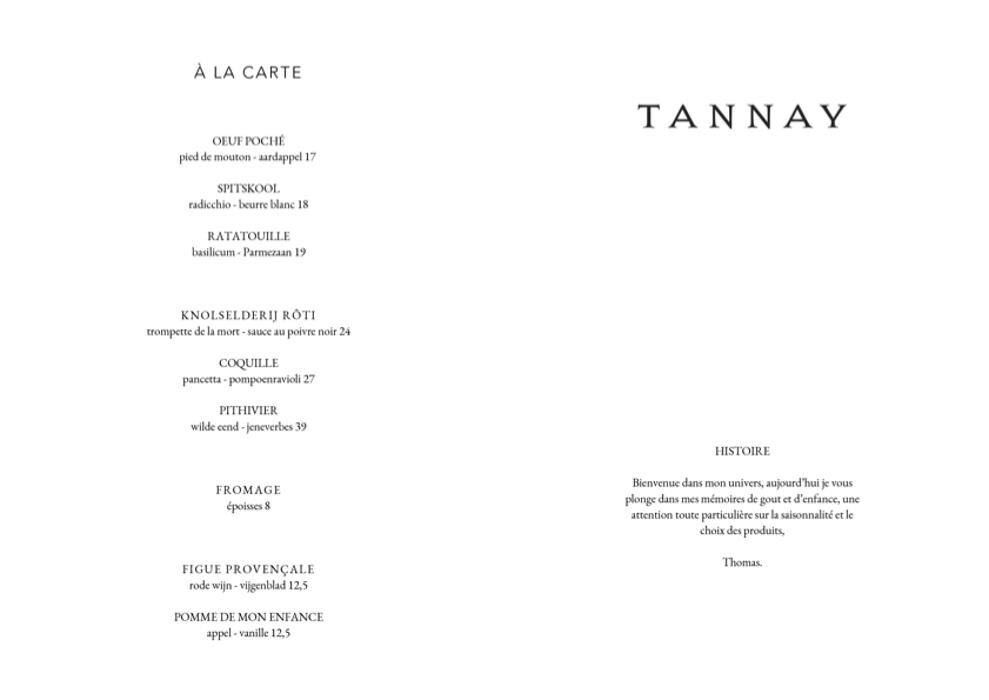 À LA CARTE

OEUF POCHÉ
pied de mouton - aardappel 17

SPITSKOOL
radicchio - beurre blanc 18

RATATOUILLE
basilicum - Parmezaan 19

KNOLSELDERIJ RÔTI
trompette de la mort - sauce au poivre noir 24

COQUILLE
pancetta - pompoenravioli 27

PITHIVIER
wilde eend - jeneverbes 39

FROMAGE
époisses 8

FIGUE PROVENÇALE
rode wijn - vijgenblad 12,5

POMME DE MON ENFANCE
appel - vanille 12,5

TANNAY

HISTOIRE

Bienvenue dans mon univers, aujourd'hui je vous plonge dans mes mémoires de gout et d'enfance, une attention toute particulière sur la saisonnalité et le choix des produits,

Thomas.